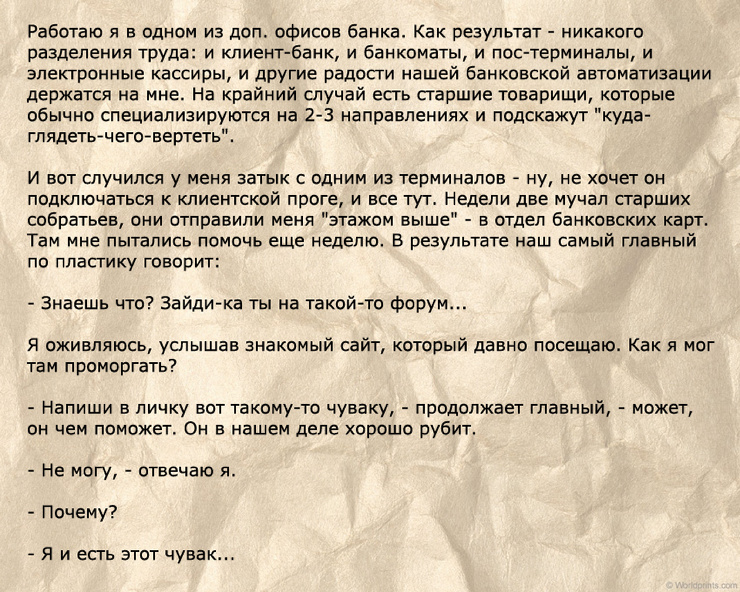 Работаю я в одном из доп. офисов банка. Как результат - никакого разделения труда: и клиент-банк, и банкоматы, и пос-терминалы, и электронные кассиры, и другие радости нашей банковской автоматизации держатся на мне. На крайний случай есть старшие товарищи, которые обычно специализируются на 2-3 направлениях и подскажут "куда-глядеть-чего-вертеть".

И вот случился у меня затык с одним из терминалов - ну, не хочет он подключаться к клиентской проге, и все тут. Недели две мучал старших собратьев, они отправили меня "этажом выше" - в отдел банковских карт. Там мне пытались помочь еще неделю. В результате наш самый главный по пластику говорит:

- Знаешь что? Зайди-ка ты на такой-то форум...

Я оживляюсь, услышав знакомый сайт, который давно посещаю. Как я мог там проморгать?

- Напиши в личку вот такому-то чуваку, - продолжает главный, - может, он чем поможет. Он в нашем деле хорошо рубит.

- Не могу, - отвечаю я.

- Почему?

- Я и есть этот чувак...

© Worldprints.com